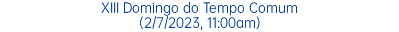 XIII Domingo do Tempo Comum
(2/7/2023, 11:00am)